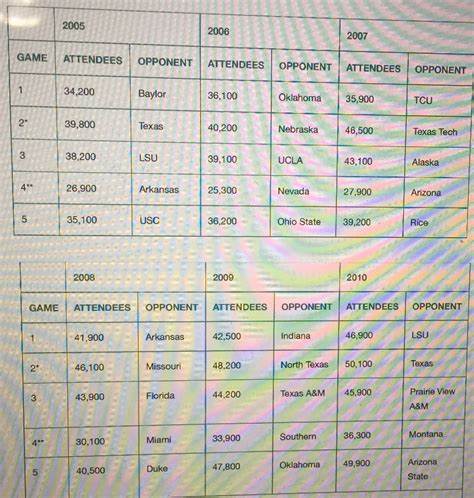 | | 2005 | | 2006 | | 2007 | |
|---|---|---|---|---|---|---|
| GAME | ATTENDEES | OPPONENT | ATTENDEES | OPPONENT | ATTENDEES | OPPONENT |
| 1 | 34,200 | Baylor | 36,100 | Oklahoma | 35,900 | TCU |
| 2* | 39,800 | Texas | 40,200 | Nebraska | 46,500 | Texas Tech |
| 3 | 38,200 | LSU | 39,100 | UCLA | 43,100 | Alaska |
| 4** | 26,900 | Arkansas | 25,300 | Nevada | 27,900 | Arizona |
| 5 | 35,100 | USC | 36,200 | Ohio State | 39,200 | Rice |

| | 2008 | | 2009 | | 2010 | |
|---|---|---|---|---|---|---|
| GAME | ATTENDEES | OPPONENT | ATTENDEES | OPPONENT | ATTENDEES | OPPONENT |
| 1 | 41,900 | Arkansas | 42,500 | Indiana | 46,900 | LSU |
| 2* | 46,100 | Missouri | 48,200 | North Texas | 50,100 | Texas |
| 3 | 43,900 | Florida | 44,200 | Texas A&M | 45,900 | Prairie View A&M |
| 4** | 30,100 | Miami | 33,900 | Southern | 36,300 | Montana |
| 5 | 40,500 | Duke | 47,800 | Oklahoma | 49,900 | Arizona State |